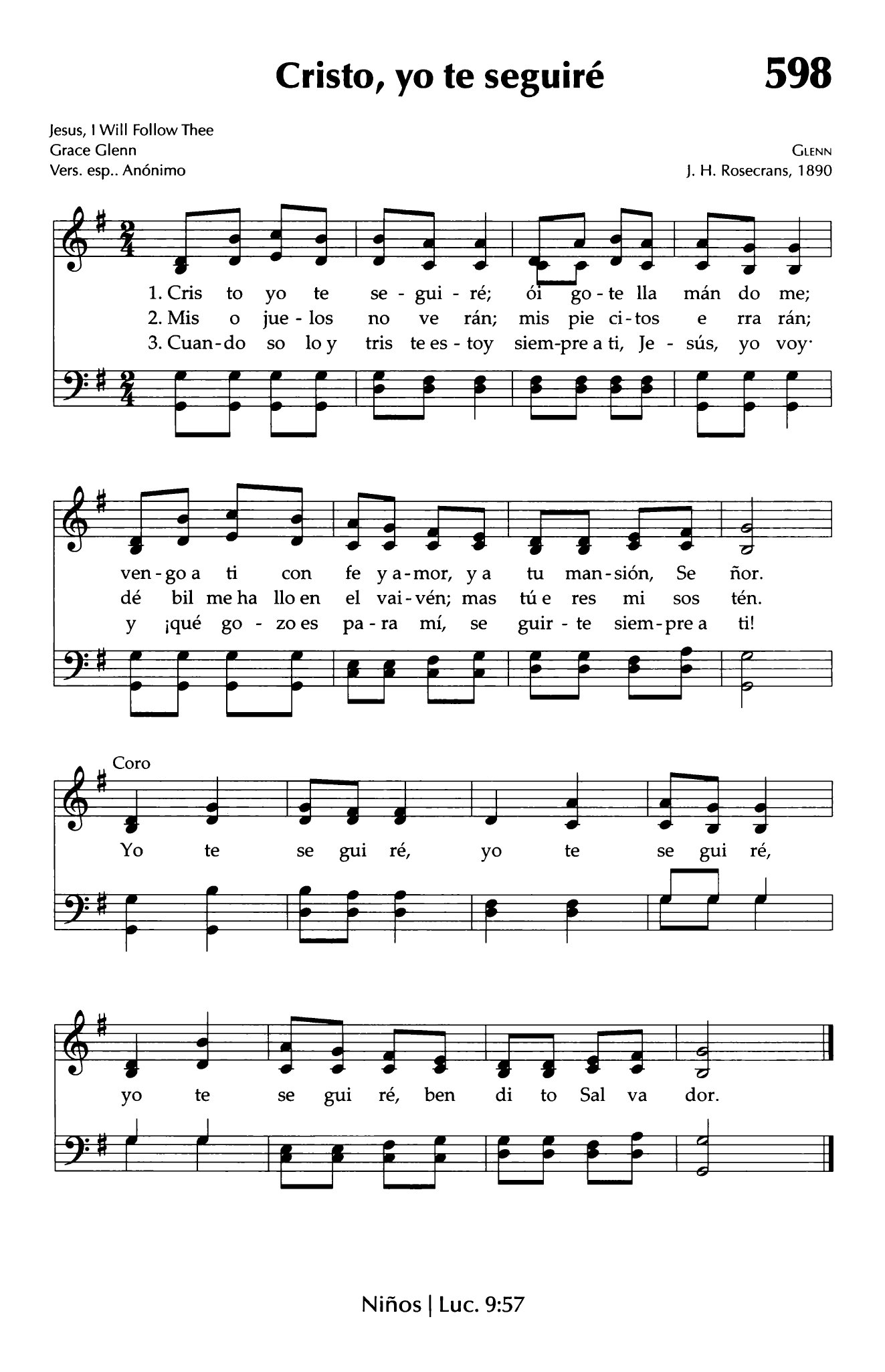 Cristo, yo te seguiré

598

Jesus, I Will Follow Thee
Grace Glenn
Vers. esp.. Anónimo

GLENN
J. H. Rosecrans, 1890

1. Cris to yo te se - gui - ré; ói go - te lla mán do me;
2. Mis o jue - los no ve rán; mis pie ci - tos e rra rán;
3. Cuan - do so lo y tris te es - toy siem - pre a ti, Je - sús, yo voy·

ven - go a ti con fe y a - mor, y a tu man - sión, Se ñor.
dé bil me ha llo en el vai - vén; mas tú e res mi sos tén.
y ¡qué go - zo es pa - ra mí, se guir - te siem - pre a ti!

Coro
Yo te se gui ré, yo te se gui ré,

yo te se gui ré, ben di to Sal va dor.

Niños | Luc. 9:57